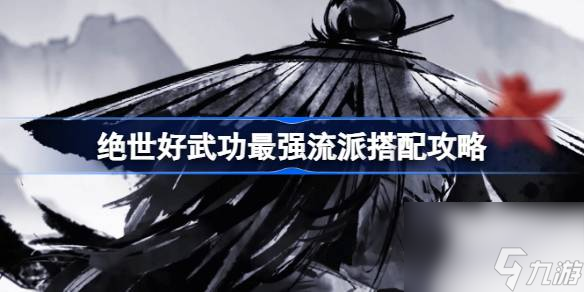 绝世好武功最强流派搭配攻略

九游